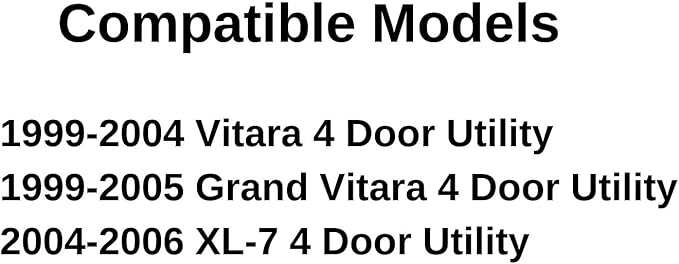 Compatible Models

1999-2004 Vitara 4 Door Utility
1999-2005 Grand Vitara 4 Door Utility
2004-2006 XL-7 4 Door Utility